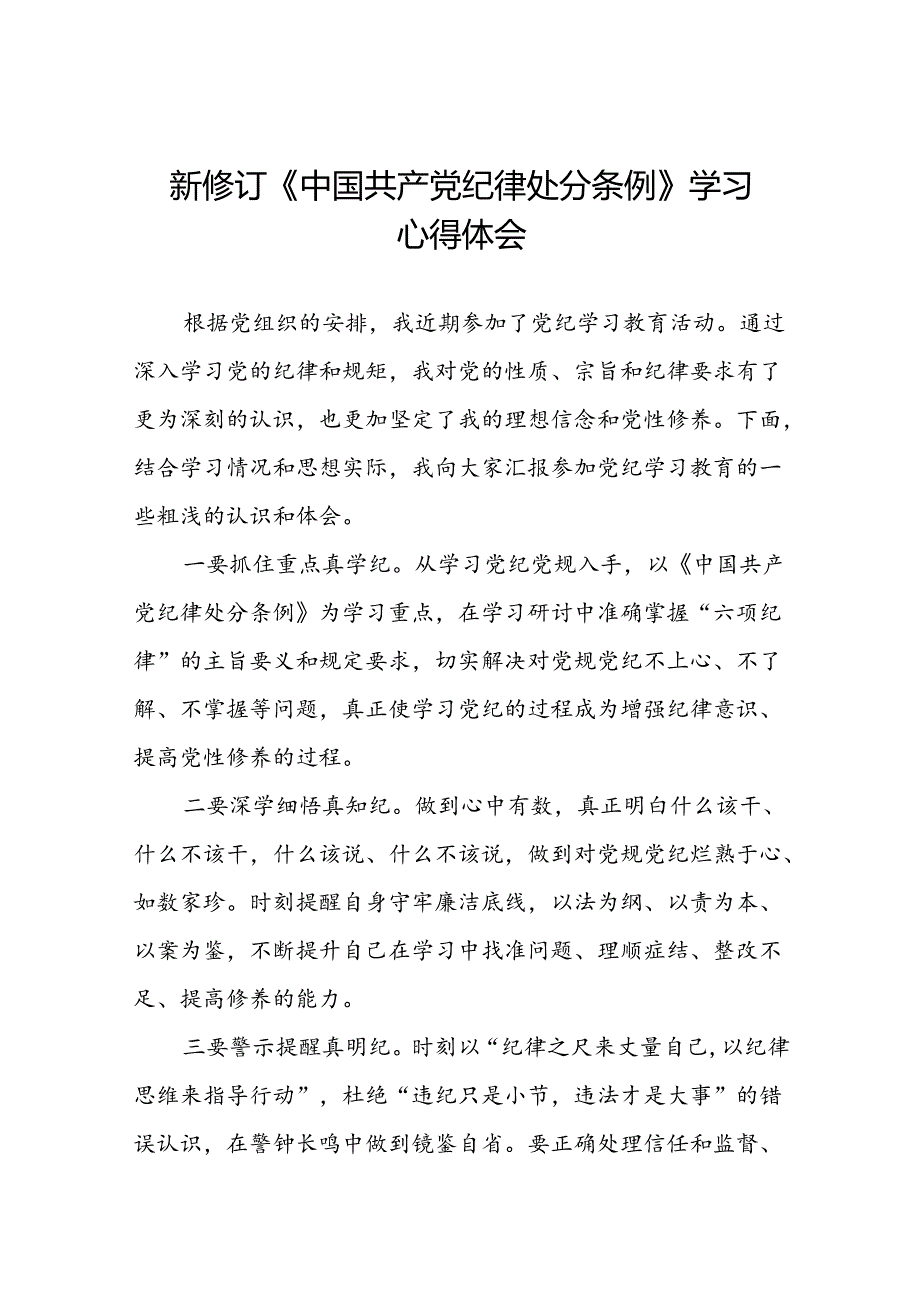 新修订《中国共产党纪律处分条例》学习心得体会

根据党组织的安排，我近期参加了党纪学习教育活动。通过深入学习党的纪律和规矩，我对党的性质、宗旨和纪律要求有了更为深刻的认识，也更加坚定了我的理想信念和党性修养。下面，结合学习情况和思想实际，我向大家汇报参加党纪学习教育的一些粗浅的认识和体会。

一要抓住重点真学纪。从学习党纪党规入手，以《中国共产党纪律处分条例》为学习重点，在学习研讨中准确掌握“六项纪律”的主旨要义和规定要求，切实解决对党规党纪不上心、不了解、不掌握等问题，真正使学习党纪的过程成为增强纪律意识、提高党性修养的过程。

二要深学细悟真知纪。做到心中有数，真正明白什么该干、什么不该干，什么该说、什么不该说，做到对党规党纪烂熟于心、如数家珍。时刻提醒自身守牢廉洁底线，以法为纲、以责为本、以案为鉴，不断提升自己在学习中找准问题、理顺症结、整改不足、提高修养的能力。

三要警示提醒真明纪。时刻以“纪律之尺来丈量自己，以纪律思维来指导行动”，杜绝“违纪只是小节，违法才是大事”的错误认识，在警钟长鸣中做到镜鉴自省。要正确处理信任和监督、